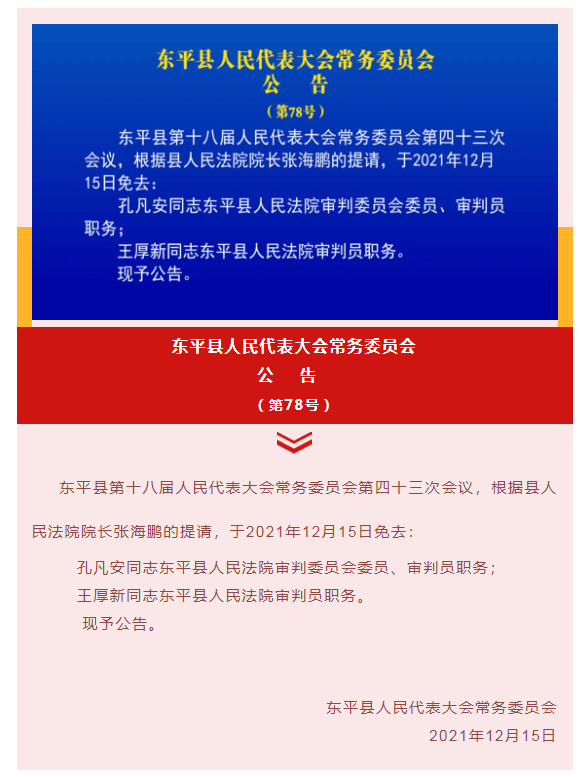 东平县人民代表大会常务委员会
公　告
（第78号）

东平县第十八届人民代表大会常务委员会第四十三次会议，根据县人民法院院长张海鹏的提请，于2021年12月15日免去：

孔凡安同志东平县人民法院审判委员会委员、审判员职务；

王厚新同志东平县人民法院审判员职务。

现予公告。

东平县人民代表大会常务委员会
公　告
（第78号）

东平县第十八届人民代表大会常务委员会第四十三次会议，根据县人民法院院长张海鹏的提请，于2021年12月15日免去：

孔凡安同志东平县人民法院审判委员会委员、审判员职务；

王厚新同志东平县人民法院审判员职务。

现予公告。

东平县人民代表大会常务委员会
2021年12月15日